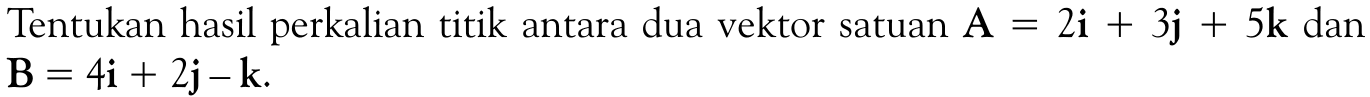 Tentukan hasil perkalian titik antara dua vektor satuan $\mathbf{A} = 2\mathbf{i} + 3\mathbf{j} + 5\mathbf{k}$ dan $\mathbf{B} = 4\mathbf{i} + 2\mathbf{j} - \mathbf{k}$.